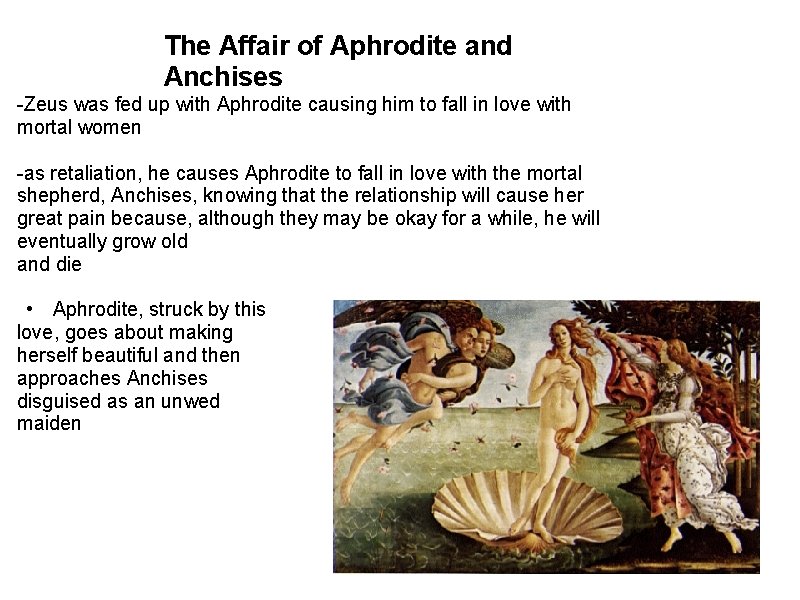 The Affair of Aphrodite and Anchises

-Zeus was fed up with Aphrodite causing him to fall in love with mortal women

-as retaliation, he causes Aphrodite to fall in love with the mortal shepherd, Anchises, knowing that the relationship will cause her great pain because, although they may be okay for a while, he will eventually grow old
and die

• Aphrodite, struck by this love, goes about making herself beautiful and then approaches Anchises disguised as an unwed maiden